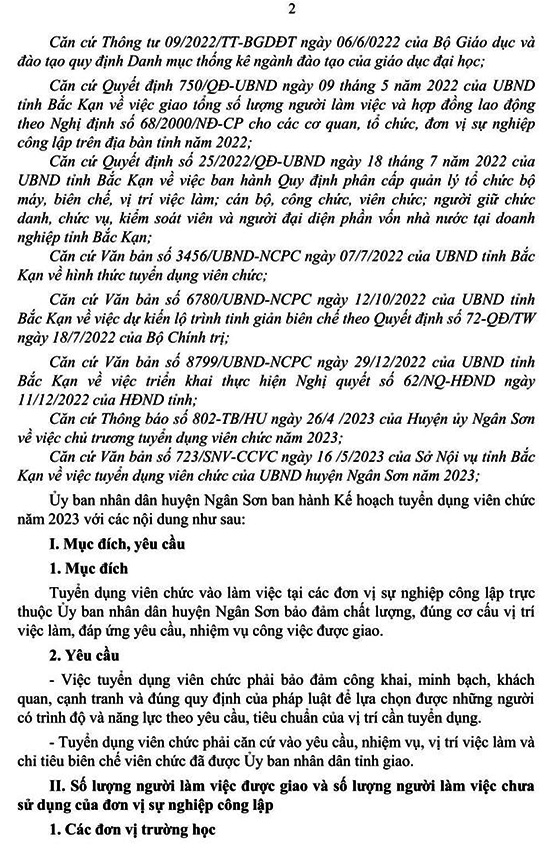 2

Căn cứ Thông tư 09/2022/TT-BGDĐT ngày 06/6/0222 của Bộ Giáo dục và đào tạo quy định Danh mục thống kê ngành đào tạo của giáo dục đại học;

Căn cứ Quyết định 750/QĐ-UBND ngày 09 tháng 5 năm 2022 của UBND tỉnh Bắc Kạn về việc giao tổng số lượng người làm việc và hợp đồng lao động theo Nghị định số 68/2000/NĐ-CP cho các cơ quan, tổ chức, đơn vị sự nghiệp công lập trên địa bàn tỉnh năm 2022;

Căn cứ Quyết định số 25/2022/QĐ-UBND ngày 18 tháng 7 năm 2022 của UBND tỉnh Bắc Kạn về việc ban hành Quy định phân cấp quản lý tổ chức bộ máy, biên chế, vị trí việc làm; cán bộ, công chức, viên chức; người giữ chức danh, chức vụ, kiểm soát viên và người đại diện phần vốn nhà nước tại doanh nghiệp tỉnh Bắc Kạn;

Căn cứ Văn bản số 3456/UBND-NCPC ngày 07/7/2022 của UBND tỉnh Bắc Kạn về hình thức tuyển dụng viên chức;

Căn cứ Văn bản số 6780/UBND-NCPC ngày 12/10/2022 của UBND tỉnh Bắc Kạn về việc dự kiến lộ trình tinh giản biên chế theo Quyết định số 72-QĐ/TW ngày 18/7/2022 của Bộ Chính trị;

Căn cứ Văn bản số 8799/UBND-NCPC ngày 29/12/2022 của UBND tỉnh Bắc Kạn về việc triển khai thực hiện Nghị quyết số 62/NQ-HĐND ngày 11/12/2022 của HĐND tỉnh;

Căn cứ Thông báo số 802-TB/HU ngày 26/4 /2023 của Huyện ủy Ngân Sơn về việc chủ trương tuyển dụng viên chức năm 2023;

Căn cứ Văn bản số 723/SNV-CCVC ngày 16 /5/2023 của Sở Nội vụ tỉnh Bắc Kạn về việc tuyển dụng viên chức của UBND huyện Ngân Sơn năm 2023;

Ủy ban nhân dân huyện Ngân Sơn ban hành Kế hoạch tuyển dụng viên chức năm 2023 với các nội dung như sau:

I. Mục đích, yêu cầu

1. Mục đích

Tuyển dụng viên chức vào làm việc tại các đơn vị sự nghiệp công lập trực thuộc Ủy ban nhân dân huyện Ngân Sơn bảo đảm chất lượng, đúng cơ cấu vị trí việc làm, đáp ứng yêu cầu, nhiệm vụ công việc được giao.

2. Yêu cầu

- Việc tuyển dụng viên chức phải bảo đảm công khai, minh bạch, khách quan, cạnh tranh và đúng quy định của pháp luật để lựa chọn được những người có trình độ và năng lực theo yêu cầu, tiêu chuẩn của vị trí cần tuyển dụng.

- Tuyển dụng viên chức phải căn cứ vào yêu cầu, nhiệm vụ, vị trí việc làm và chỉ tiêu biên chế viên chức đã được Ủy ban nhân dân tỉnh giao.

II. Số lượng người làm việc được giao và số lượng người làm việc chưa sử dụng của đơn vị sự nghiệp công lập

1. Các đơn vị trường học